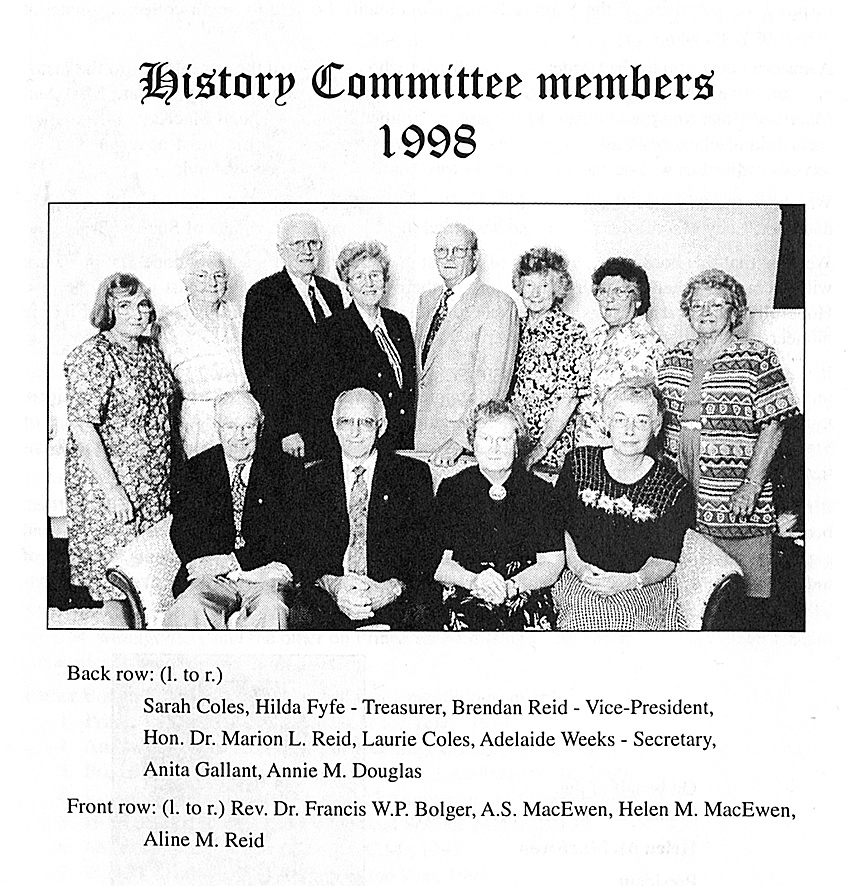 History Committee members
1998

Back row: (l. to r.)

Sarah Coles, Hilda Fyfe - Treasurer, Brendan Reid - Vice-President, Hon. Dr. Marion L. Reid, Laurie Coles, Adelaide Weeks - Secretary, Anita Gallant, Annie M. Douglas

Front row: (l. to r.) Rev. Dr. Francis W.P. Bolger, A.S. MacEwen, Helen M. MacEwen, Aline M. Reid